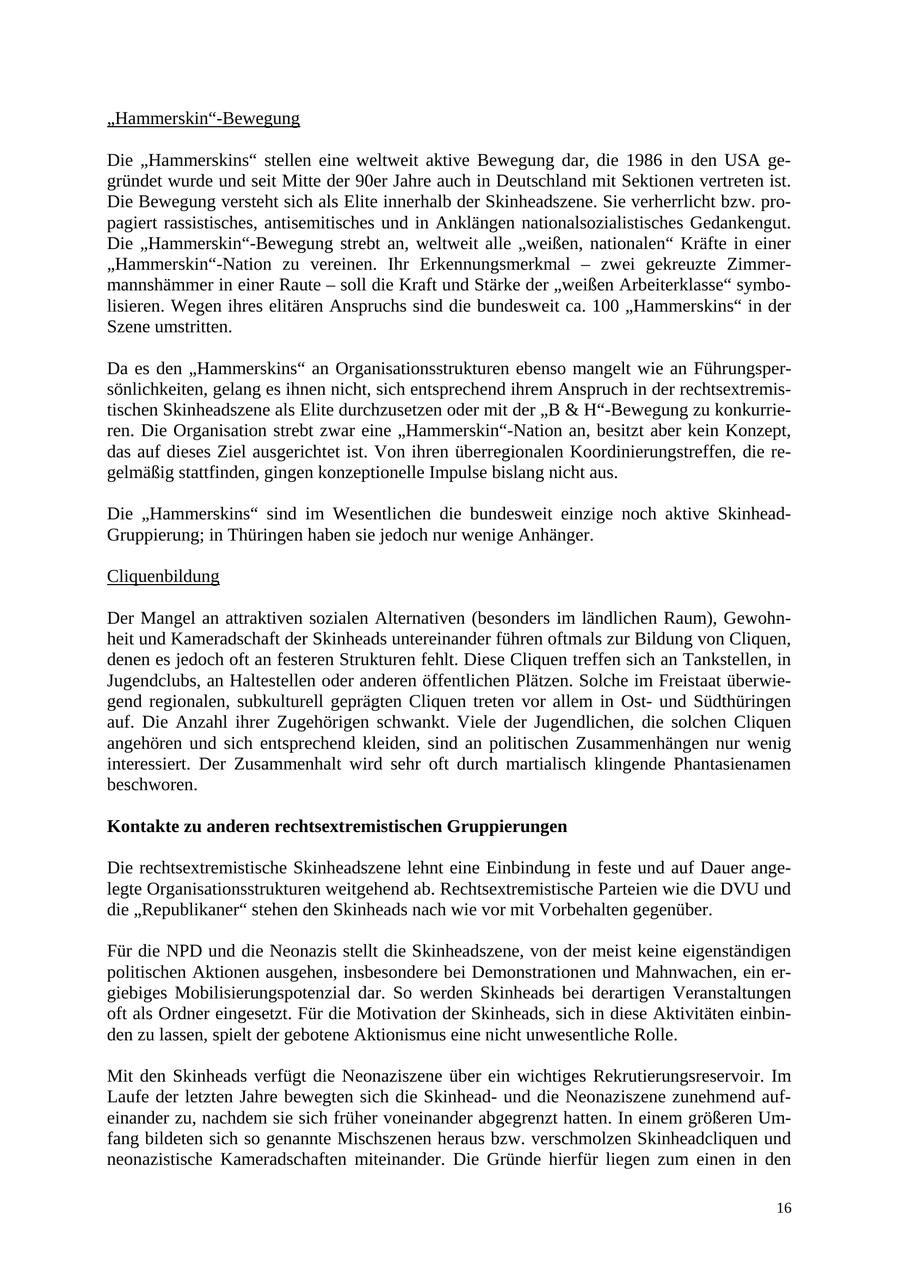 „Hammerskin“-Bewegung

Die „Hammerskins“ stellen eine weltweit aktive Bewegung dar, die 1986 in den USA gegründet wurde und seit Mitte der 90er Jahre auch in Deutschland mit Sektionen vertreten ist. Die Bewegung versteht sich als Elite innerhalb der Skinheadszene. Sie verherrlicht bzw. propagiert rassistisches, antisemitisches und in Anklängen nationalsozialistisches Gedankengut. Die „Hammerskin“-Bewegung strebt an, weltweit alle „weißen, nationalen“ Kräfte in einer „Hammerskin“-Nation zu vereinen. Ihr Erkennungsmerkmal – zwei gekreuzte Zimmermannshämmer in einer Raute – soll die Kraft und Stärke der „weißen Arbeiterklasse“ symbolisieren. Wegen ihres elitären Anspruchs sind die bundesweit ca. 100 „Hammerskins“ in der Szene umstritten.

Da es den „Hammerskins“ an Organisationsstrukturen ebenso mangelt wie an Führungspersönlichkeiten, gelang es ihnen nicht, sich entsprechend ihrem Anspruch in der rechtsextremistischen Skinheadszene als Elite durchzusetzen oder mit der „B & H“-Bewegung zu konkurrieren. Die Organisation strebt zwar eine „Hammerskin“-Nation an, besitzt aber kein Konzept, das auf dieses Ziel ausgerichtet ist. Von ihren überregionalen Koordinierungstreffen, die regelmäßig stattfinden, gingen konzeptionelle Impulse bislang nicht aus.

Die „Hammerskins“ sind im Wesentlichen die bundesweit einzige noch aktive Skinhead-Gruppierung; in Thüringen haben sie jedoch nur wenige Anhänger.

Cliquenbildung

Der Mangel an attraktiven sozialen Alternativen (besonders im ländlichen Raum), Gewohnheit und Kameradschaft der Skinheads untereinander führen oftmals zur Bildung von Cliquen, denen es jedoch oft an festeren Strukturen fehlt. Diese Cliquen treffen sich an Tankstellen, in Jugendclubs, an Haltestellen oder anderen öffentlichen Plätzen. Solche im Freistaat überwiegend regionalen, subkulturell geprägten Cliquen treten vor allem in Ost- und Südthüringen auf. Die Anzahl ihrer Zugehörigen schwankt. Viele der Jugendlichen, die solchen Cliquen angehören und sich entsprechend kleiden, sind an politischen Zusammenhängen nur wenig interessiert. Der Zusammenhalt wird sehr oft durch martialisch klingende Phantasienamen beschworen.

Kontakte zu anderen rechtsextremistischen Gruppierungen

Die rechtsextremistische Skinheadszene lehnt eine Einbindung in feste und auf Dauer angelegte Organisationsstrukturen weitgehend ab. Rechtsextremistische Parteien wie die DVU und die „Republikaner“ stehen den Skinheads nach wie vor mit Vorbehalten gegenüber.

Für die NPD und die Neonazis stellt die Skinheadszene, von der meist keine eigenständigen politischen Aktionen ausgehen, insbesondere bei Demonstrationen und Mahnwachen, ein ergiebiges Mobilisierungspotenzial dar. So werden Skinheads bei derartigen Veranstaltungen oft als Ordner eingesetzt. Für die Motivation der Skinheads, sich in diese Aktivitäten einbinden zu lassen, spielt der gebotene Aktionismus eine nicht unwesentliche Rolle.

Mit den Skinheads verfügt die Neonaziszene über ein wichtiges Rekrutierungsreservoir. Im Laufe der letzten Jahre bewegten sich die Skinhead- und die Neonaziszene zunehmend aufeinander zu, nachdem sie sich früher voneinander abgegrenzt hatten. In einem größeren Umfang bildeten sich so genannte Mischszenen heraus bzw. verschmolzen Skinheadcliquen und neonazistische Kameradschaften miteinander. Die Gründe hierfür liegen zum einen in den

16